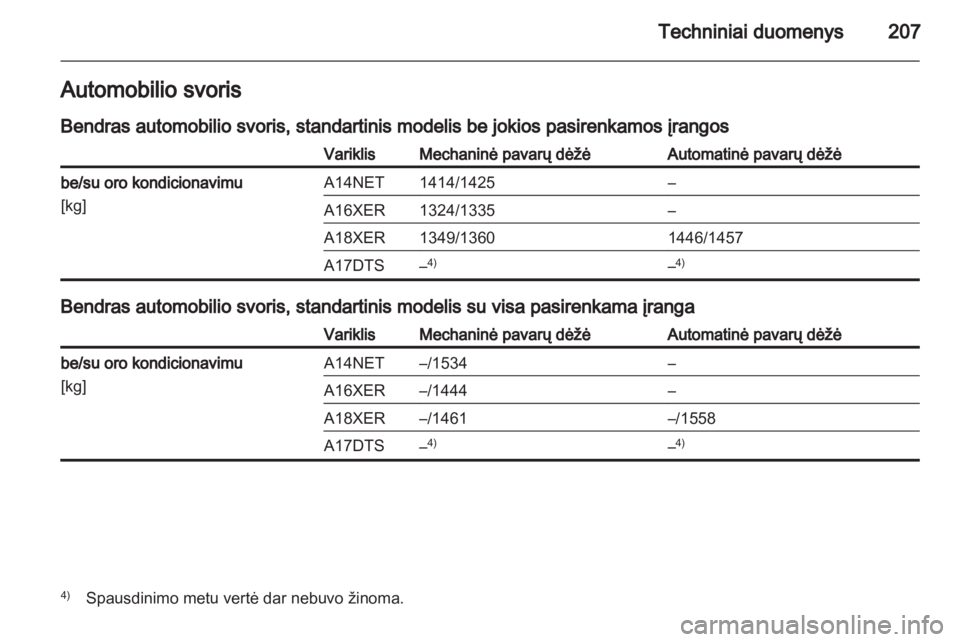 Techniniai duomenys 207

Automobilio svoris

Bendras automobilio svoris, standartinis modelis be jokios pasirenkamos įrangos

| | Variklis | Mechaninė pavarų dėžė | Automatinė pavarų dėžė |
|---|---|---|---|
| be/su oro kondicionavimu [kg] | A14NET | 1414/1425 | – |
| | A16XER | 1324/1335 | – |
| | A18XER | 1349/1360 | 1446/1457 |
| | A17DTS | –$^{4)}$ | –$^{4)}$ |

Bendras automobilio svoris, standartinis modelis su visa pasirenkama įranga

| | Variklis | Mechaninė pavarų dėžė | Automatinė pavarų dėžė |
|---|---|---|---|
| be/su oro kondicionavimu [kg] | A14NET | –/1534 | – |
| | A16XER | –/1444 | – |
| | A18XER | –/1461 | –/1558 |
| | A17DTS | –$^{4)}$ | –$^{4)}$ |

$^{4)}$ Spausdinimo metu vertė dar nebuvo žinoma.

carmanualsonline.info